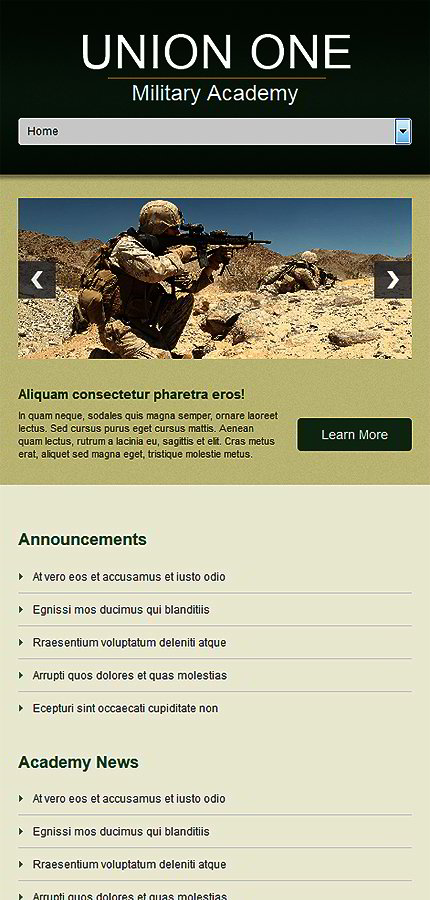 UNION ONE
Military Academy

Home

Aliquam consectetur pharetra eros!

In quam neque, sodales quis magna semper, ornare laoreet lectus. Sed cursus purus eget cursus mattis. Aenean quam lectus, rutrum a lacinia eu, sagittis et elit. Cras metus erat, aliquet sed magna eget, tristique molestie metus.

Learn More

Announcements

At vero eos et accusamus et iusto odio

Egnissi mos ducimus qui blanditiis

Rraesentium voluptatum deleniti atque

Arrupti quos dolores et quas molestias

Ecepturi sint occaecati cupiditate non

Academy News

At vero eos et accusamus et iusto odio

Egnissi mos ducimus qui blanditiis

Rraesentium voluptatum deleniti atque

Arrupti quos dolores et quas molestias